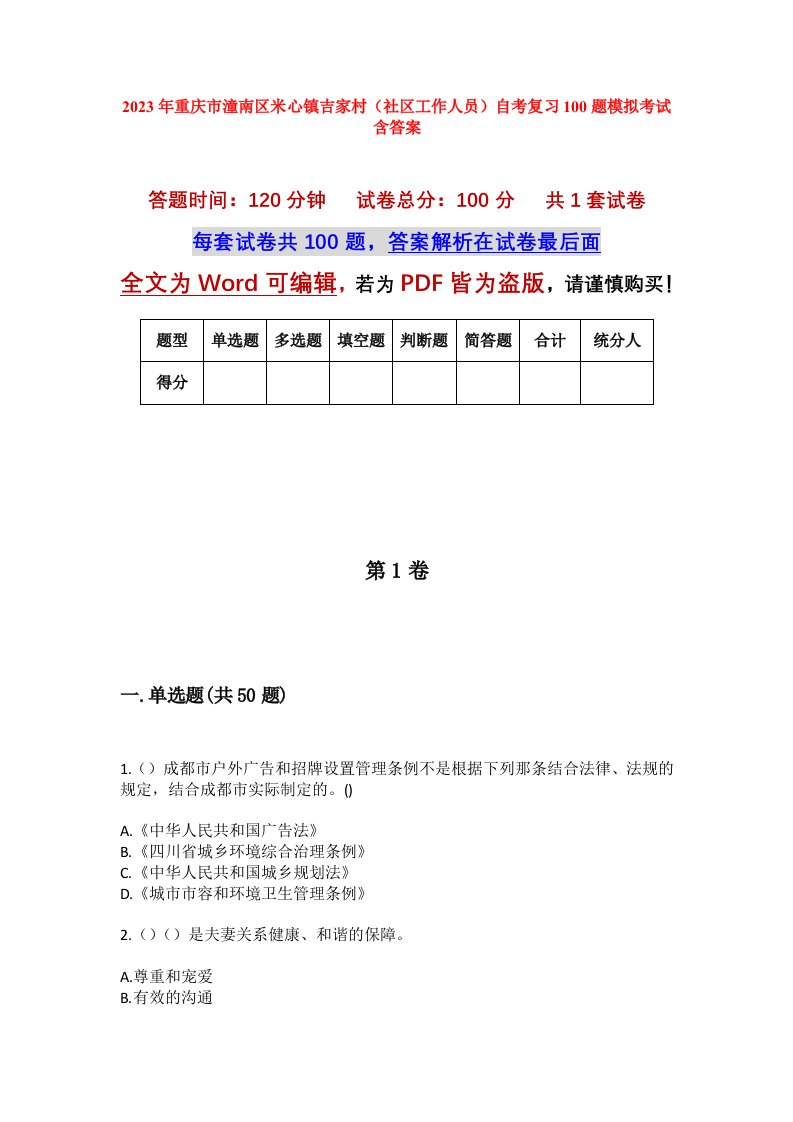 2023年重庆市潼南区米心镇吉家村（社区工作人员）自考复习100题模拟考试含答案

答题时间：120分钟　试卷总分：100分　共1套试卷

每套试卷共100题，答案解析在试卷最后面

全文为Word可编辑，若为PDF皆为盗版，请谨慎购买！

| 题型 | 单选题 | 多选题 | 填空题 | 判断题 | 简答题 | 合计 | 统分人 |
|---|---|---|---|---|---|---|---|
| 得分 | | | | | | | |

第1卷

一.单选题(共50题)

1.（）成都市户外广告和招牌设置管理条例不是根据下列那条结合法律、法规的规定，结合成都市实际制定的。()

A.《中华人民共和国广告法》
B.《四川省城乡环境综合治理条例》
C.《中华人民共和国城乡规划法》
D.《城市市容和环境卫生管理条例》

2.（）（）是夫妻关系健康、和谐的保障。

A.尊重和宠爱
B.有效的沟通